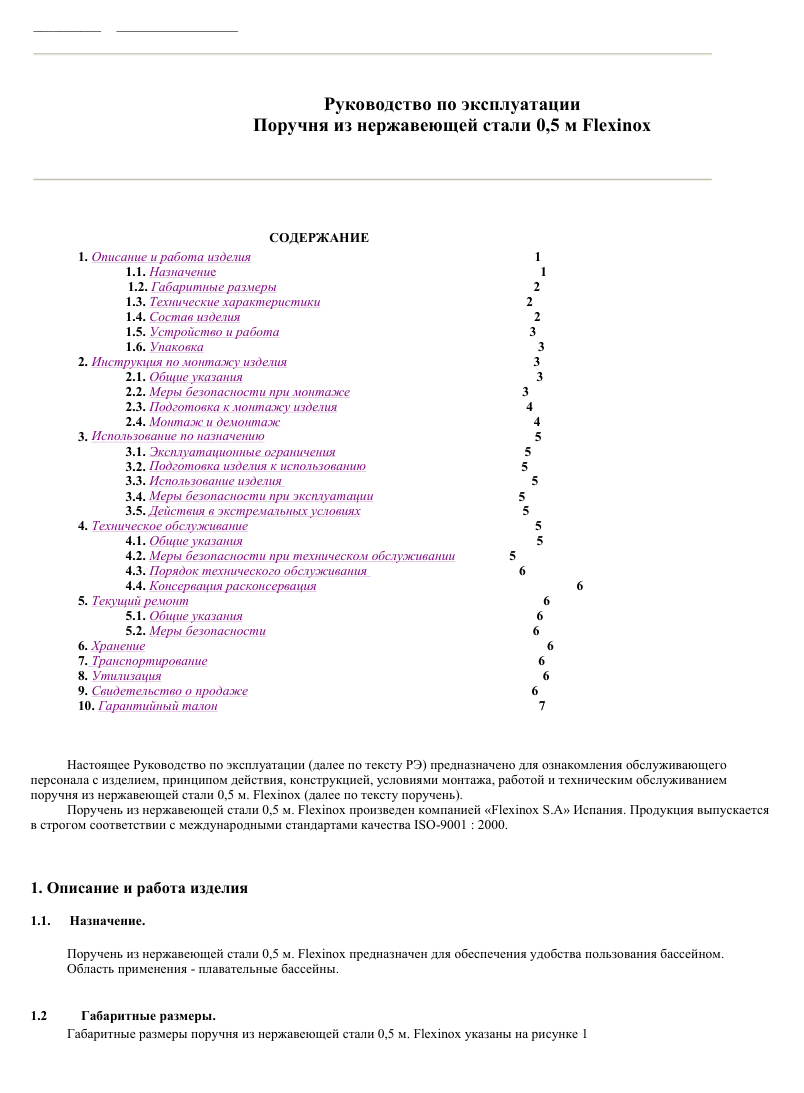 Руководство по эксплуатации
Поручня из нержавеющей стали 0,5 м Flexinox

СОДЕРЖАНИЕ

1. Описание и работа изделия 1
1.1. Назначение 1
1.2. Габаритные размеры 2
1.3. Технические характеристики 2
1.4. Состав изделия 2
1.5. Устройство и работа 3
1.6. Упаковка 3
2. Инструкция по монтажу изделия 3
2.1. Общие указания 3
2.2. Меры безопасности при монтаже 3
2.3. Подготовка к монтажу изделия 4
2.4. Монтаж и демонтаж 4
3. Использование по назначению 5
3.1. Эксплуатационные ограничения 5
3.2. Подготовка изделия к использованию 5
3.3. Использование изделия 5
3.4. Меры безопасности при эксплуатации 5
3.5. Действия в экстремальных условиях 5
4. Техническое обслуживание 5
4.1. Общие указания 5
4.2. Меры безопасности при техническом обслуживании 5
4.3. Порядок технического обслуживания 6
4.4. Консервация расконсервация 6
5. Текущий ремонт 6
5.1. Общие указания 6
5.2. Меры безопасности 6
6. Хранение 6
7. Транспортирование 6
8. Утилизация 6
9. Свидетельство о продаже 6
10. Гарантийный талон 7

Настоящее Руководство по эксплуатации (далее по тексту РЭ) предназначено для ознакомления обслуживающего персонала с изделием, принципом действия, конструкцией, условиями монтажа, работой и техническим обслуживанием поручня из нержавеющей стали 0,5 м. Flexinox (далее по тексту поручень).

Поручень из нержавеющей стали 0,5 м. Flexinox произведен компанией «Flexinox S.A» Испания. Продукция выпускается в строгом соответствии с международными стандартами качества ISO-9001 : 2000.

1. Описание и работа изделия

1.1. Назначение.

Поручень из нержавеющей стали 0,5 м. Flexinox предназначен для обеспечения удобства пользования бассейном. Область применения - плавательные бассейны.

1.2 Габаритные размеры.

Габаритные размеры поручня из нержавеющей стали 0,5 м. Flexinox указаны на рисунке 1